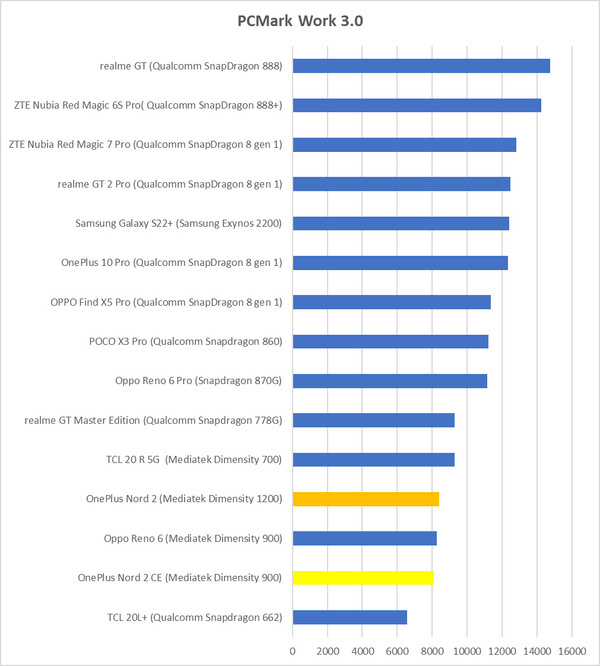 PCMark Work 3.0

realme GT (Qualcomm SnapDragon 888)
ZTE Nubia Red Magic 6S Pro( Qualcomm SnapDragon 888+)
ZTE Nubia Red Magic 7 Pro (Qualcomm SnapDragon 8 gen 1)
realme GT 2 Pro (Qualcomm SnapDragon 8 gen 1)
Samsung Galaxy S22+ (Samsung Exynos 2200)
OnePlus 10 Pro (Qualcomm SnapDragon 8 gen 1)
OPPO Find X5 Pro (Qualcomm SnapDragon 8 gen 1)
POCO X3 Pro (Qualcomm Snapdragon 860)
Oppo Reno 6 Pro (Snapdragon 870G)
realme GT Master Edition (Qualcomm Snapdragon 778G)
TCL 20 R 5G (Mediatek Dimensity 700)
OnePlus Nord 2 (Mediatek Dimensity 1200)
Oppo Reno 6 (Mediatek Dimensity 900)
OnePlus Nord 2 CE (Mediatek Dimensity 900)
TCL 20L+ (Qualcomm Snapdragon 662)

0 2000 4000 6000 8000 10000 12000 14000 16000